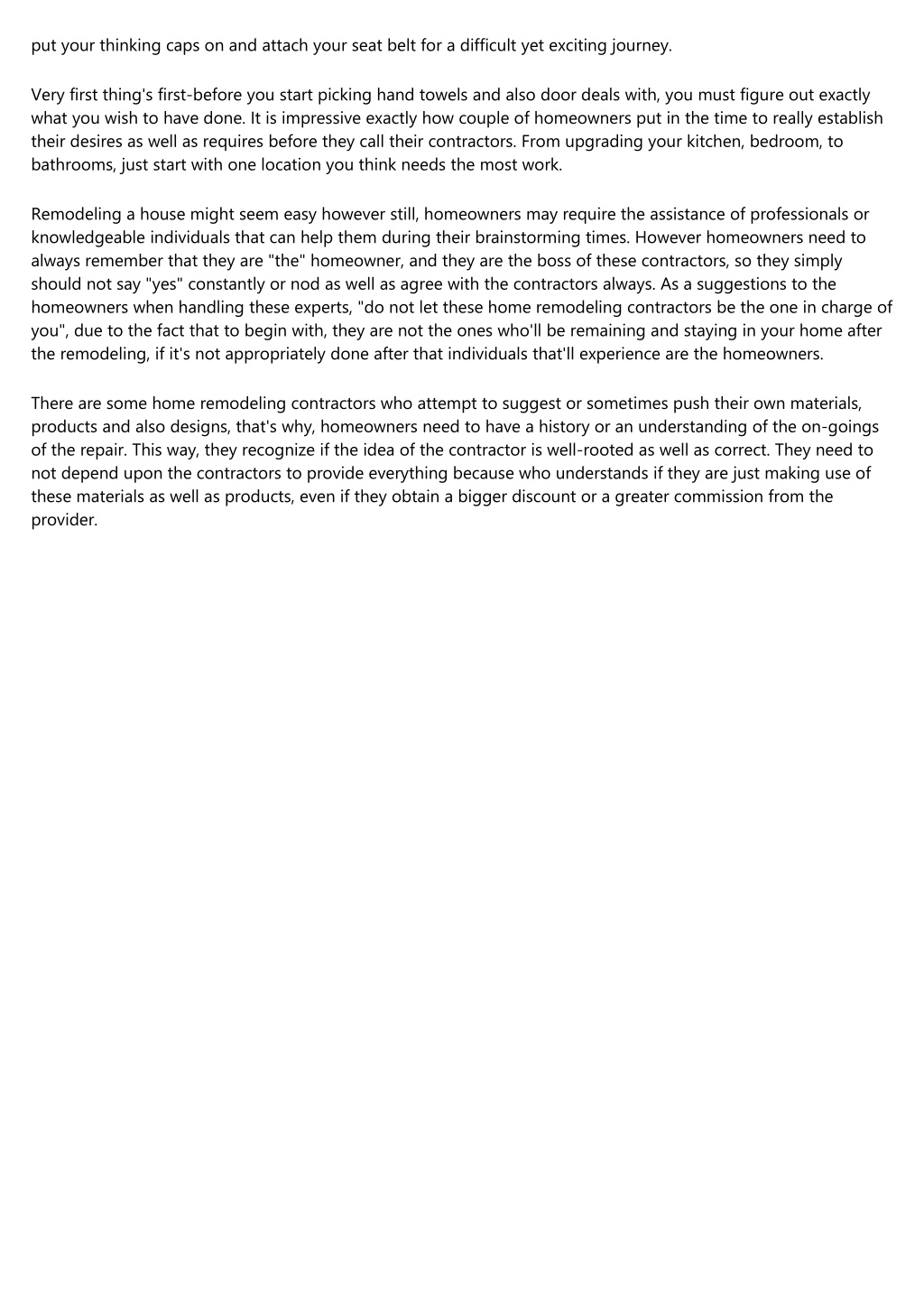 put your thinking caps on and attach your seat belt for a difficult yet exciting journey.

Very first thing's first-before you start picking hand towels and also door deals with, you must figure out exactly what you wish to have done. It is impressive exactly how couple of homeowners put in the time to really establish their desires as well as requires before they call their contractors. From upgrading your kitchen, bedroom, to bathrooms, just start with one location you think needs the most work.

Remodeling a house might seem easy however still, homeowners may require the assistance of professionals or knowledgeable individuals that can help them during their brainstorming times. However homeowners need to always remember that they are "the" homeowner, and they are the boss of these contractors, so they simply should not say "yes" constantly or nod as well as agree with the contractors always. As a suggestions to the homeowners when handling these experts, "do not let these home remodeling contractors be the one in charge of you", due to the fact that to begin with, they are not the ones who'll be remaining and staying in your home after the remodeling, if it's not appropriately done after that individuals that'll experience are the homeowners.

There are some home remodeling contractors who attempt to suggest or sometimes push their own materials, products and also designs, that's why, homeowners need to have a history or an understanding of the on-goings of the repair. This way, they recognize if the idea of the contractor is well-rooted as well as correct. They need to not depend upon the contractors to provide everything because who understands if they are just making use of these materials as well as products, even if they obtain a bigger discount or a greater commission from the provider.